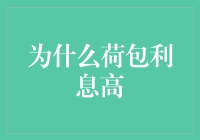 为什么荷包利息高